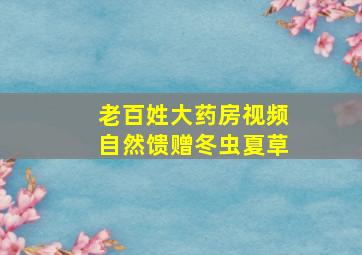 老百姓大药房视频
自然馈赠冬虫夏草